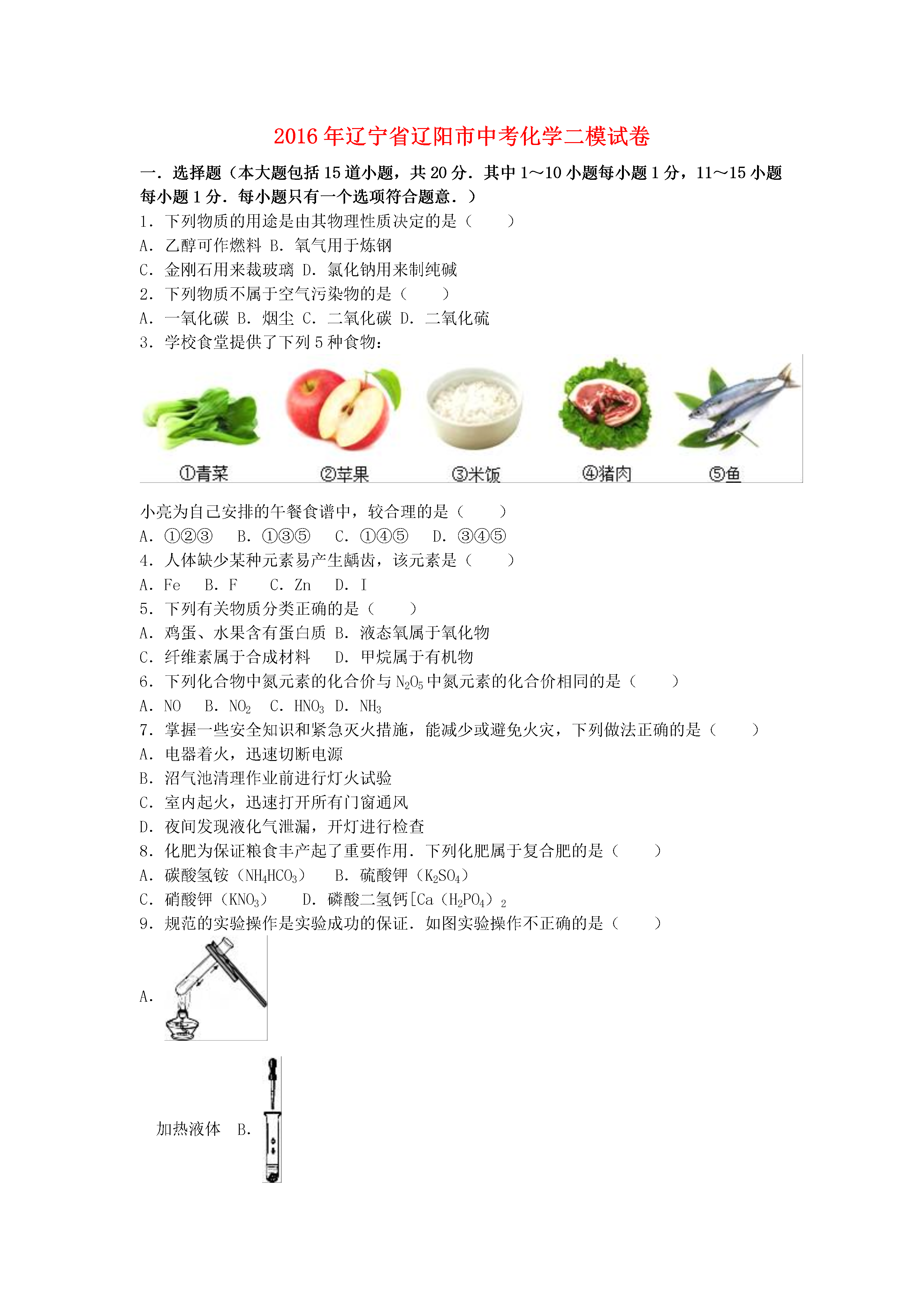 2016年辽宁省辽阳市中考化学二模试卷

一．选择题（本大题包括15道小题，共20分．其中1～10小题每小题1分，11～15小题每小题1分．每小题只有一个选项符合题意．）

1．下列物质的用途是由其物理性质决定的是（　　）

A．乙醇可作燃料 B．氧气用于炼钢

C．金刚石用来裁玻璃 D．氯化钠用来制纯碱

2．下列物质不属于空气污染物的是（　　）

A．一氧化碳 B．烟尘 C．二氧化碳 D．二氧化硫

3．学校食堂提供了下列5种食物：

①青菜　②苹果　③米饭　④猪肉　⑤鱼

小亮为自己安排的午餐食谱中，较合理的是（　　）

A．①②③　B．①③⑤　C．①④⑤　D．③④⑤

4．人体缺少某种元素易产生龋齿，该元素是（　　）

A．Fe　B．F　C．Zn　D．I

5．下列有关物质分类正确的是（　　）

A．鸡蛋、水果含有蛋白质 B．液态氧属于氧化物

C．纤维素属于合成材料　D．甲烷属于有机物

6．下列化合物中氮元素的化合价与$N_2O_5$中氮元素的化合价相同的是（　　）

A．NO　B．$NO_2$　C．$HNO_3$ D．$NH_3$

7．掌握一些安全知识和紧急灭火措施，能减少或避免火灾，下列做法正确的是（　　）

A．电器着火，迅速切断电源

B．沼气池清理作业前进行灯火试验

C．室内起火，迅速打开所有门窗通风

D．夜间发现液化气泄漏，开灯进行检查

8．化肥为保证粮食丰产起了重要作用．下列化肥属于复合肥的是（　　）

A．碳酸氢铵（$NH_4HCO_3$）　B．硫酸钾（$K_2SO_4$）

C．硝酸钾（$KNO_3$）　D．磷酸二氢钙[Ca（$H_2PO_4$）$_2$

9．规范的实验操作是实验成功的保证．如图实验操作不正确的是（　　）

A．

加热液体　B．